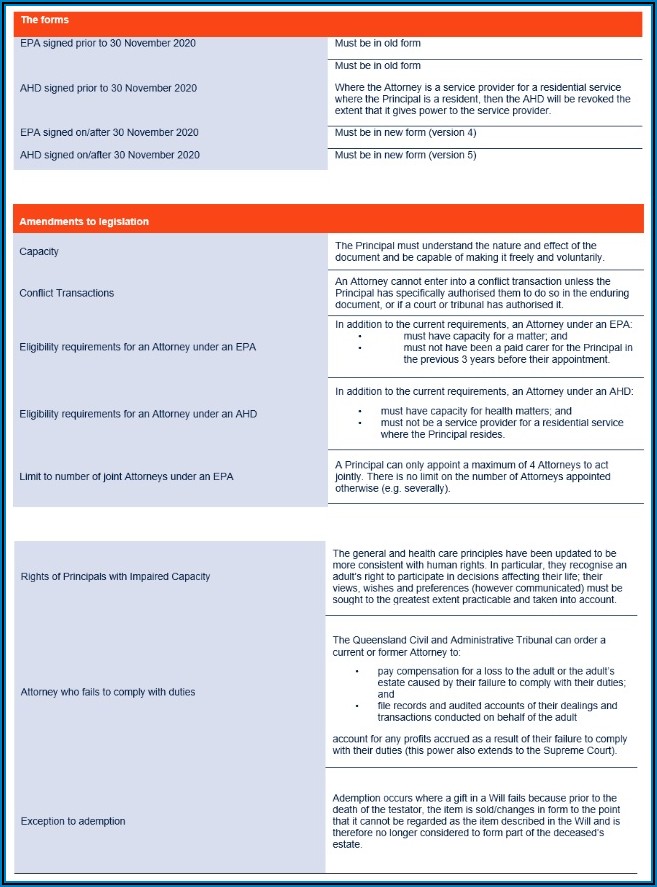 | The forms | |
|---|---|
| EPA signed prior to 30 November 2020 | Must be in old form |
| AHD signed prior to 30 November 2020 | Must be in old form<br>Where the Attorney is a service provider for a residential service where the Principal is a resident, then the AHD will be revoked the extent that it gives power to the service provider. |
| EPA signed on/after 30 November 2020 | Must be in new form (version 4) |
| AHD signed on/after 30 November 2020 | Must be in new form (version 5) |

| Amendments to legislation | |
|---|---|
| Capacity | The Principal must understand the nature and effect of the document and be capable of making it freely and voluntarily. |
| Conflict Transactions | An Attorney cannot enter into a conflict transaction unless the Principal has specifically authorised them to do so in the enduring document, or if a court or tribunal has authorised it. |
| Eligibility requirements for an Attorney under an EPA | In addition to the current requirements, an Attorney under an EPA:<br>• must have capacity for a matter; and<br>• must not have been a paid carer for the Principal in the previous 3 years before their appointment. |
| Eligibility requirements for an Attorney under an AHD | In addition to the current requirements, an Attorney under an AHD:<br>• must have capacity for health matters; and<br>• must not be a service provider for a residential service where the Principal resides. |
| Limit to number of joint Attorneys under an EPA | A Principal can only appoint a maximum of 4 Attorneys to act jointly. There is no limit on the number of Attorneys appointed otherwise (e.g. severally). |

| | |
|---|---|
| Rights of Principals with Impaired Capacity | The general and health care principles have been updated to be more consistent with human rights. In particular, they recognise an adult's right to participate in decisions affecting their life; their views, wishes and preferences (however communicated) must be sought to the greatest extent practicable and taken into account. |
| Attorney who fails to comply with duties | The Queensland Civil and Administrative Tribunal can order a current or former Attorney to:<br>• pay compensation for a loss to the adult or the adult's estate caused by their failure to comply with their duties; and<br>• file records and audited accounts of their dealings and transactions conducted on behalf of the adult<br>account for any profits accrued as a result of their failure to comply with their duties (this power also extends to the Supreme Court). |
| Exception to ademption | Ademption occurs where a gift in a Will fails because prior to the death of the testator, the item is sold/changes in form to the point that it cannot be regarded as the item described in the Will and is therefore no longer considered to form part of the deceased's estate. |